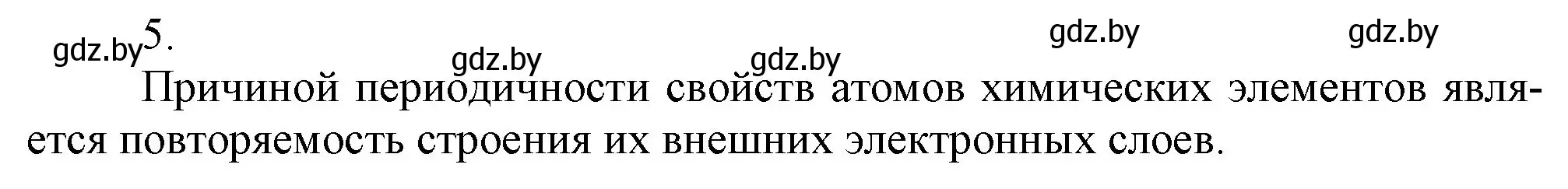 gdz.by 5. gdz.by gdz.by gdz.by gdz.by

Причиной периодичности свойств атомов химических элементов является повторяемость строения их внешних электронных слоев.